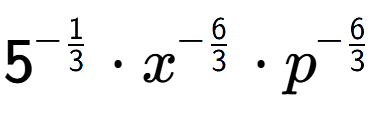 $5^{-\frac{1}{3}} \cdot x^{-\frac{6}{3}} \cdot p^{-\frac{6}{3}}$